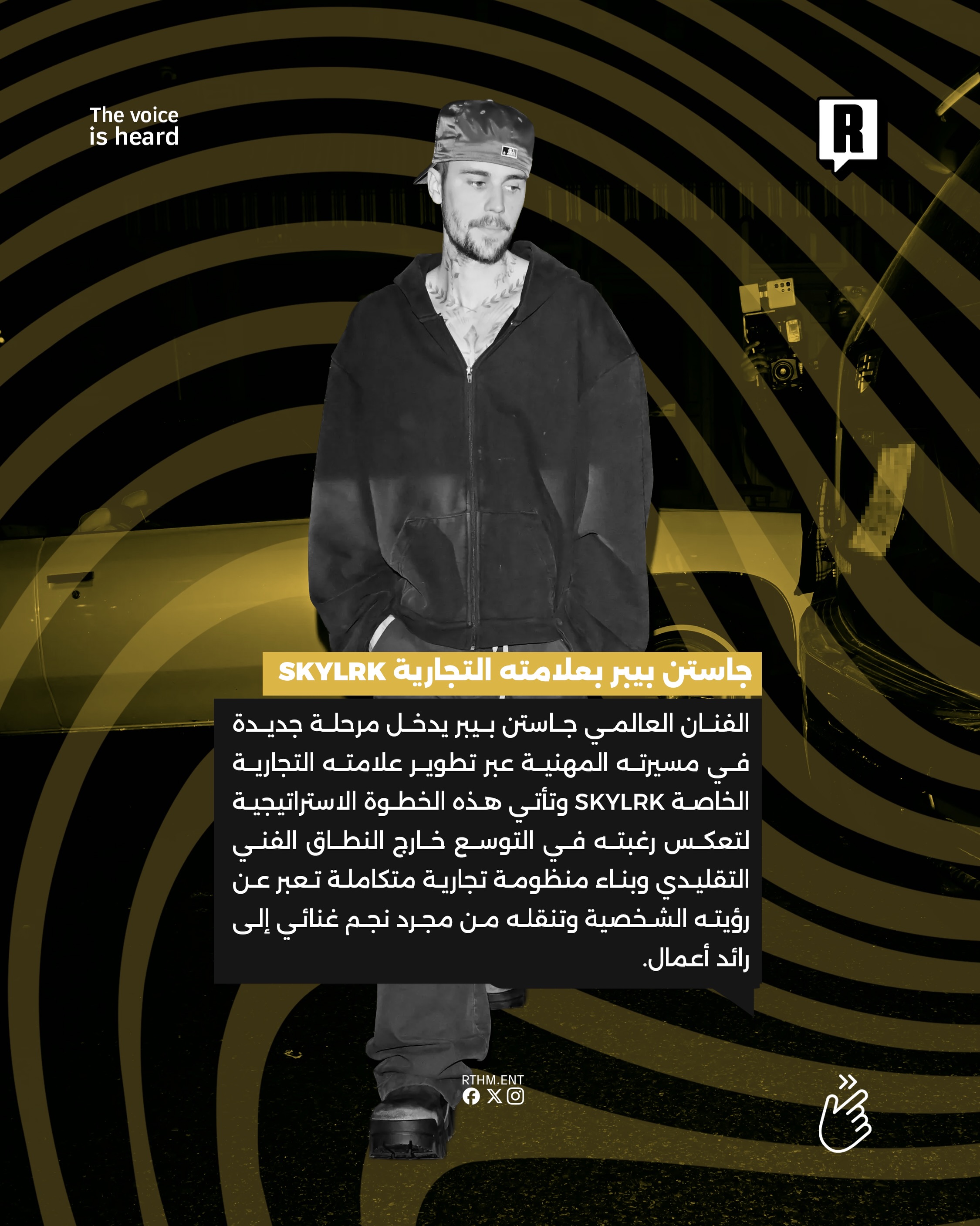 The voice
is heard

R

جاستن بيبر بعلامته التجارية SKYLRK

الفنان العالمي جاستن بيبر يدخل مرحلة جديدة في مسيرته المهنية عبر تطوير علامته التجارية الخاصة SKYLRK وتأتي هذه الخطوة الاستراتيجية لتعكس رغبته في التوسع خارج النطاق الفني التقليدي وبناء منظومة تجارية متكاملة تعبر عن رؤيته الشخصية وتنقله من مجرد نجم غنائي إلى رائد أعمال.

RTHM.ENT